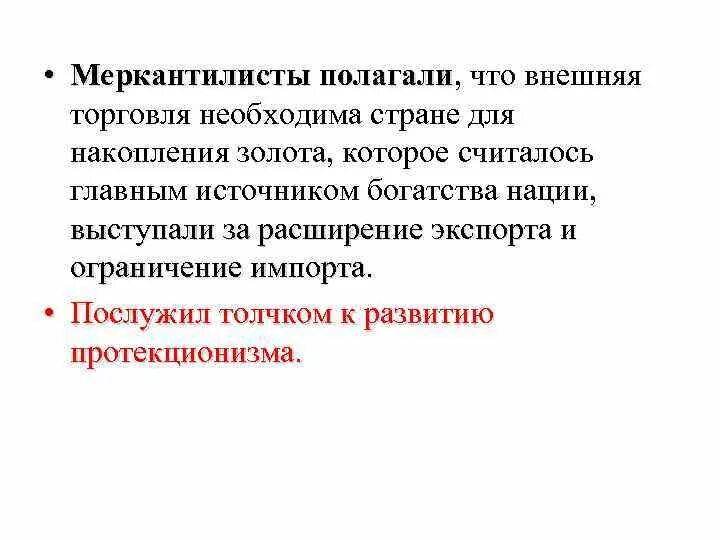 • Меркантилисты полагали, что внешняя торговля необходима стране для накопления золота, которое считалось главным источником богатства нации, выступали за расширение экспорта и ограничение импорта.

• Послужил толчком к развитию протекционизма.